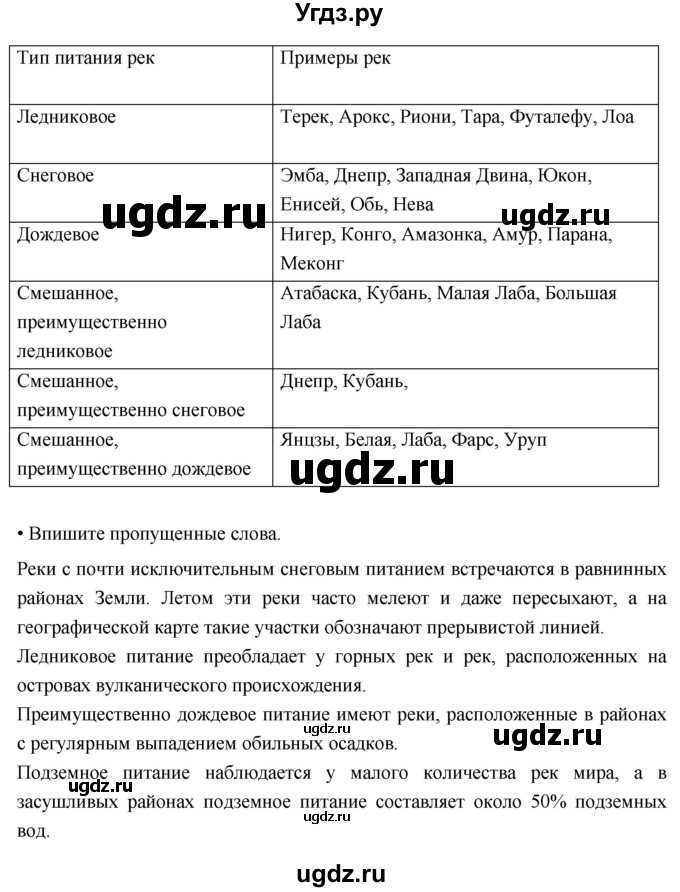 Угдз.ру

| Тип питания рек | Примеры рек |
|---|---|
| Ледниковое | Терек, Арокс, Риони, Тара, Футалефу, Лоа |
| Снеговое | Эмба, Днепр, Западная Двина, Юкон, Енисей, Обь, Нева |
| Дождевое | Нигер, Конго, Амазонка, Амур, Парана, Меконг |
| Смешанное, преимущественно ледниковое | Атабаска, Кубань, Малая Лаба, Большая Лаба |
| Смешанное, преимущественно снеговое | Днепр, Кубань, |
| Смешанное, преимущественно дождевое | Янцзы, Белая, Лаба, Фарс, Уруп |

ugdz.ru ugdz.ru ugdz.ru

• Впишите пропущенные слова.

Реки с почти исключительным снеговым питанием встречаются в равнинных районах Земли. Летом эти реки часто мелеют и даже пересыхают, а на географической карте такие участки обозначают прерывистой линией.

Ледниковое питание преобладает у горных рек и рек, расположенных на островах вулканического происхождения.

Преимущественно дождевое питание имеют реки, расположенные в районах с регулярным выпадением обильных осадков.

ugdz.ru ugdz.ru

Подземное питание наблюдается у малого количества рек мира, а в засушливых районах подземное питание составляет около 50% подземных вод.

ugdz.ru ugdz.ru

ugdz.ru